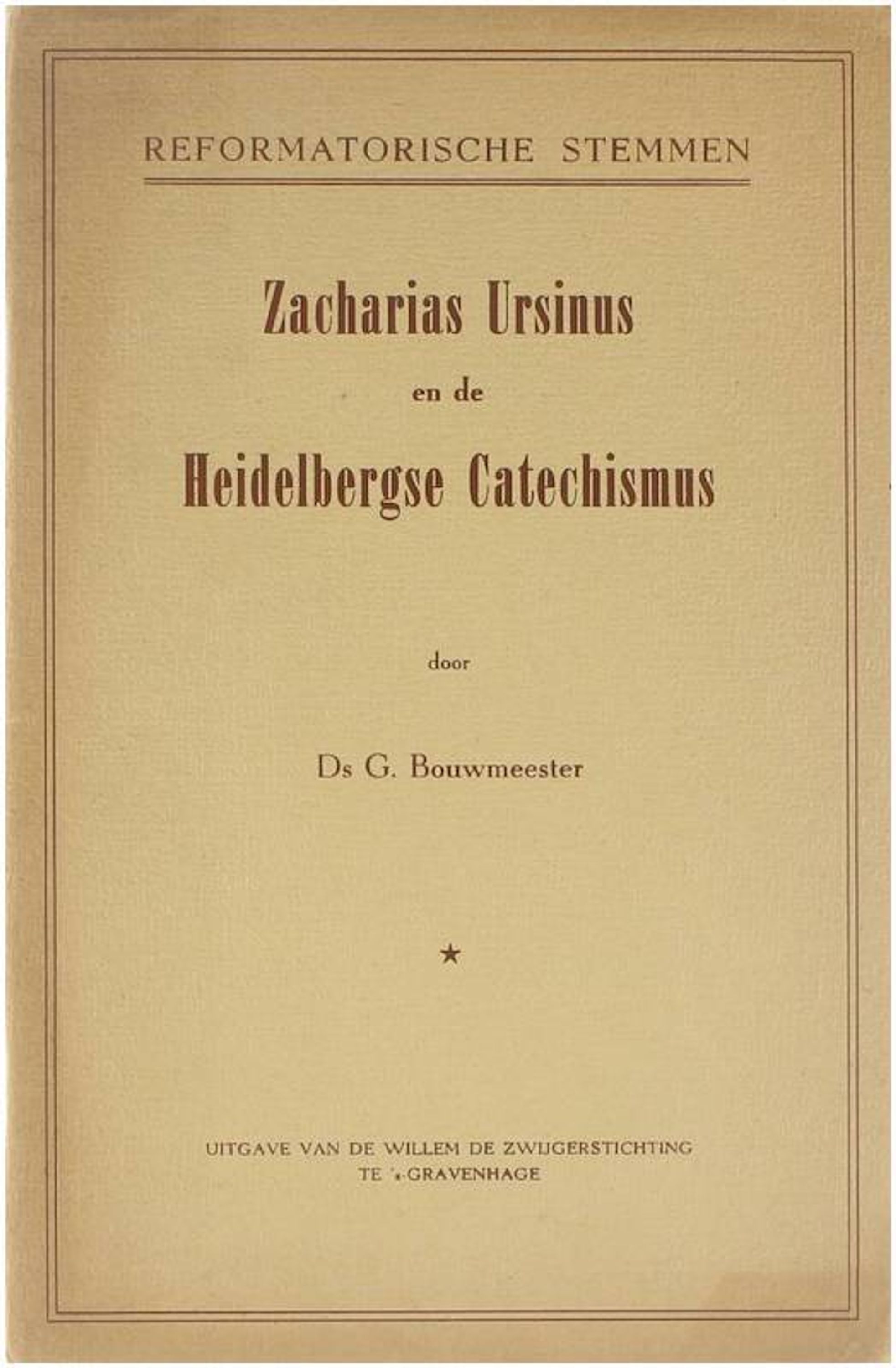 REFORMATORISCHE STEMMEN

Zacharias Ursinus
en de
Heidelbergse Catechismus

door

Ds G. Bouwmeester

★

UITGAVE VAN DE WILLEM DE ZWIJGERSTICHTING
TE 's-GRAVENHAGE